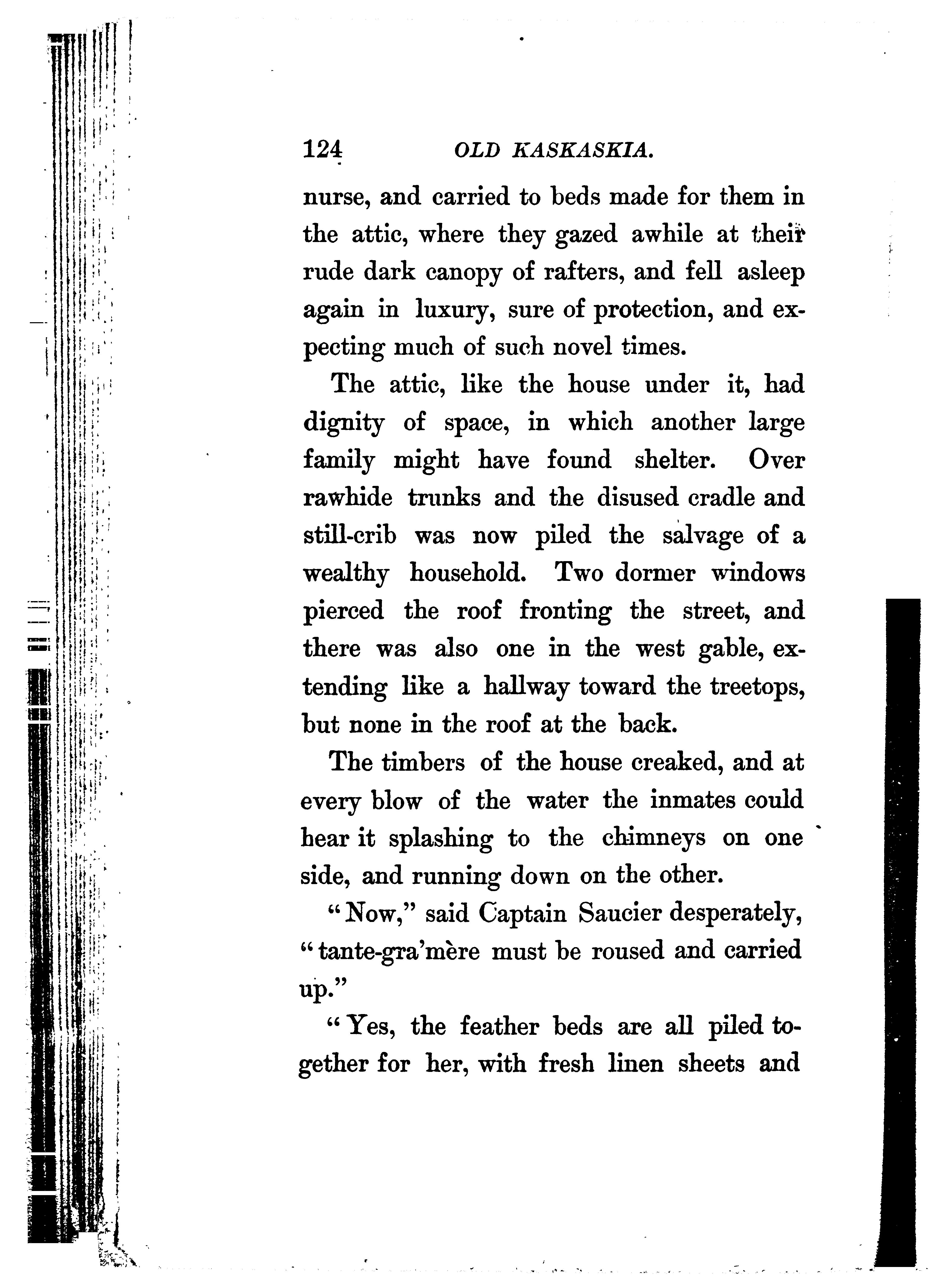 124 OLD KASKASKIA.

nurse, and carried to beds made for them in the attic, where they gazed awhile at their rude dark canopy of rafters, and fell asleep again in luxury, sure of protection, and expecting much of such novel times.

The attic, like the house under it, had dignity of space, in which another large family might have found shelter. Over rawhide trunks and the disused cradle and still-crib was now piled the salvage of a wealthy household. Two dormer windows pierced the roof fronting the street, and there was also one in the west gable, extending like a hallway toward the treetops, but none in the roof at the back.

The timbers of the house creaked, and at every blow of the water the inmates could hear it splashing to the chimneys on one side, and running down on the other.

"Now," said Captain Saucier desperately, "tante-gra'mère must be roused and carried up."

"Yes, the feather beds are all piled together for her, with fresh linen sheets and